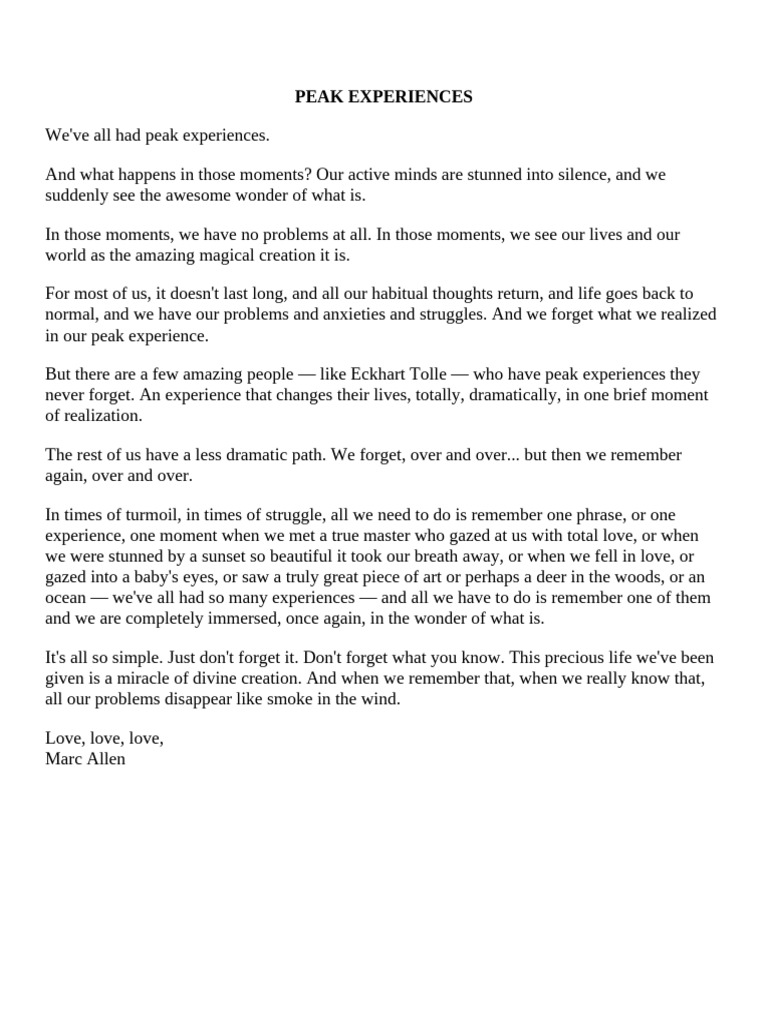 PEAK EXPERIENCES

We've all had peak experiences.

And what happens in those moments? Our active minds are stunned into silence, and we suddenly see the awesome wonder of what is.

In those moments, we have no problems at all. In those moments, we see our lives and our world as the amazing magical creation it is.

For most of us, it doesn't last long, and all our habitual thoughts return, and life goes back to normal, and we have our problems and anxieties and struggles. And we forget what we realized in our peak experience.

But there are a few amazing people — like Eckhart Tolle — who have peak experiences they never forget. An experience that changes their lives, totally, dramatically, in one brief moment of realization.

The rest of us have a less dramatic path. We forget, over and over... but then we remember again, over and over.

In times of turmoil, in times of struggle, all we need to do is remember one phrase, or one experience, one moment when we met a true master who gazed at us with total love, or when we were stunned by a sunset so beautiful it took our breath away, or when we fell in love, or gazed into a baby's eyes, or saw a truly great piece of art or perhaps a deer in the woods, or an ocean — we've all had so many experiences — and all we have to do is remember one of them and we are completely immersed, once again, in the wonder of what is.

It's all so simple. Just don't forget it. Don't forget what you know. This precious life we've been given is a miracle of divine creation. And when we remember that, when we really know that, all our problems disappear like smoke in the wind.

Love, love, love,
Marc Allen